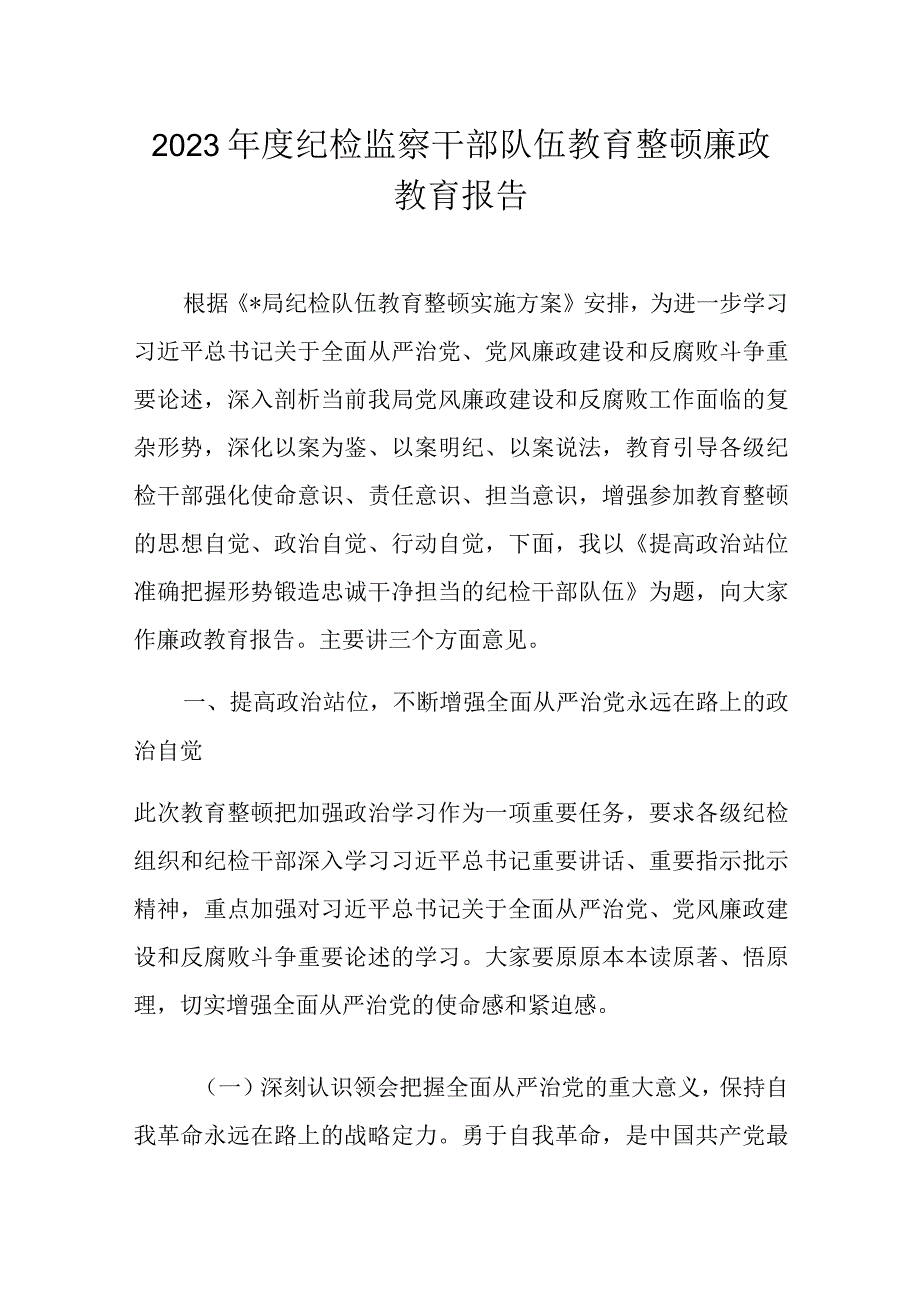 2023年度纪检监察干部队伍教育整顿廉政教育报告

根据《*局纪检队伍教育整顿实施方案》安排，为进一步学习习近平总书记关于全面从严治党、党风廉政建设和反腐败斗争重要论述，深入剖析当前我局党风廉政建设和反腐败工作面临的复杂形势，深化以案为鉴、以案明纪、以案说法，教育引导各级纪检干部强化使命意识、责任意识、担当意识，增强参加教育整顿的思想自觉、政治自觉、行动自觉，下面，我以《提高政治站位准确把握形势锻造忠诚干净担当的纪检干部队伍》为题，向大家作廉政教育报告。主要讲三个方面意见。

一、提高政治站位，不断增强全面从严治党永远在路上的政治自觉

此次教育整顿把加强政治学习作为一项重要任务，要求各级纪检组织和纪检干部深入学习习近平总书记重要讲话、重要指示批示精神，重点加强对习近平总书记关于全面从严治党、党风廉政建设和反腐败斗争重要论述的学习。大家要原原本本读原著、悟原理，切实增强全面从严治党的使命感和紧迫感。

（一）深刻认识领会把握全面从严治党的重大意义，保持自我革命永远在路上的战略定力。勇于自我革命，是中国共产党最